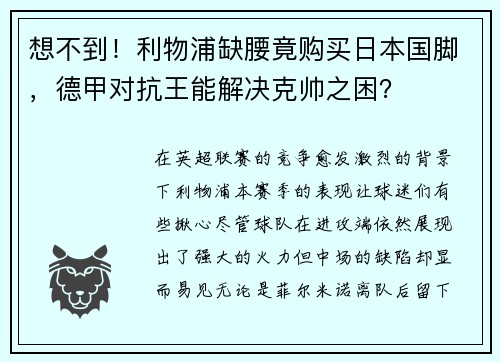 想不到！利物浦缺腰竟购买日本国脚，德甲对抗王能解决克帅之困？

在英超联赛的竞争愈发激烈的背景下利物浦本赛季的表现让球迷们有些揪心尽管球队在进攻端依然展现出了强大的火力但中场的缺陷却显而易见无论是菲尔米诺离队后留下